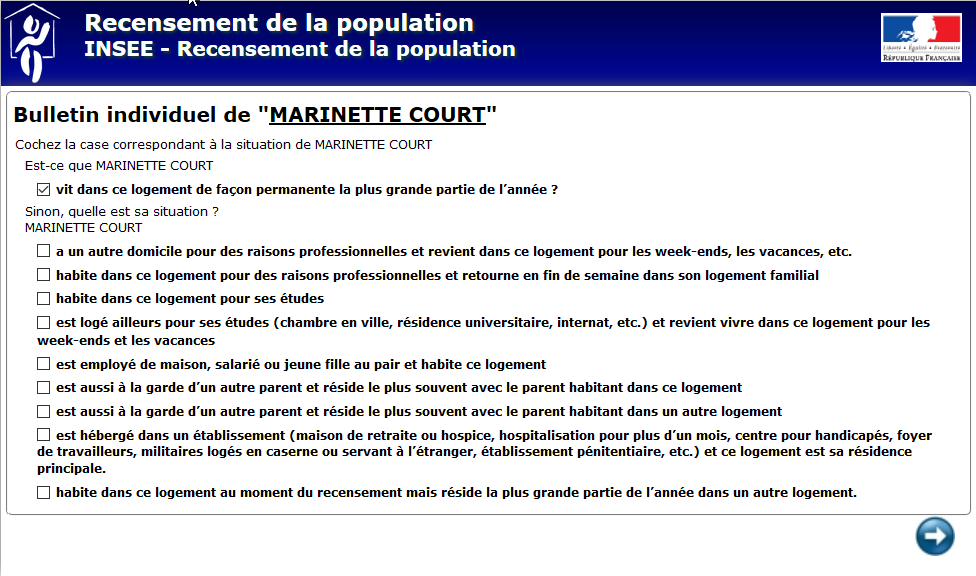 Recensement de la population
INSEE - Recensement de la population

Liberté • Égalité • Fraternité
RÉPUBLIQUE FRANÇAISE

Bulletin individuel de "MARINETTE COURT"

Cochez la case correspondant à la situation de MARINETTE COURT

Est-ce que MARINETTE COURT

☑ vit dans ce logement de façon permanente la plus grande partie de l'année ?

Sinon, quelle est sa situation ?
MARINETTE COURT

☐ a un autre domicile pour des raisons professionnelles et revient dans ce logement pour les week-ends, les vacances, etc.

☐ habite dans ce logement pour des raisons professionnelles et retourne en fin de semaine dans son logement familial

☐ habite dans ce logement pour ses études

☐ est logé ailleurs pour ses études (chambre en ville, résidence universitaire, internat, etc.) et revient vivre dans ce logement pour les week-ends et les vacances

☐ est employé de maison, salarié ou jeune fille au pair et habite ce logement

☐ est aussi à la garde d'un autre parent et réside le plus souvent avec le parent habitant dans ce logement

☐ est aussi à la garde d'un autre parent et réside le plus souvent avec le parent habitant dans un autre logement

☐ est hébergé dans un établissement (maison de retraite ou hospice, hospitalisation pour plus d'un mois, centre pour handicapés, foyer de travailleurs, militaires logés en caserne ou servant à l'étranger, établissement pénitentiaire, etc.) et ce logement est sa résidence principale.

☐ habite dans ce logement au moment du recensement mais réside la plus grande partie de l'année dans un autre logement.